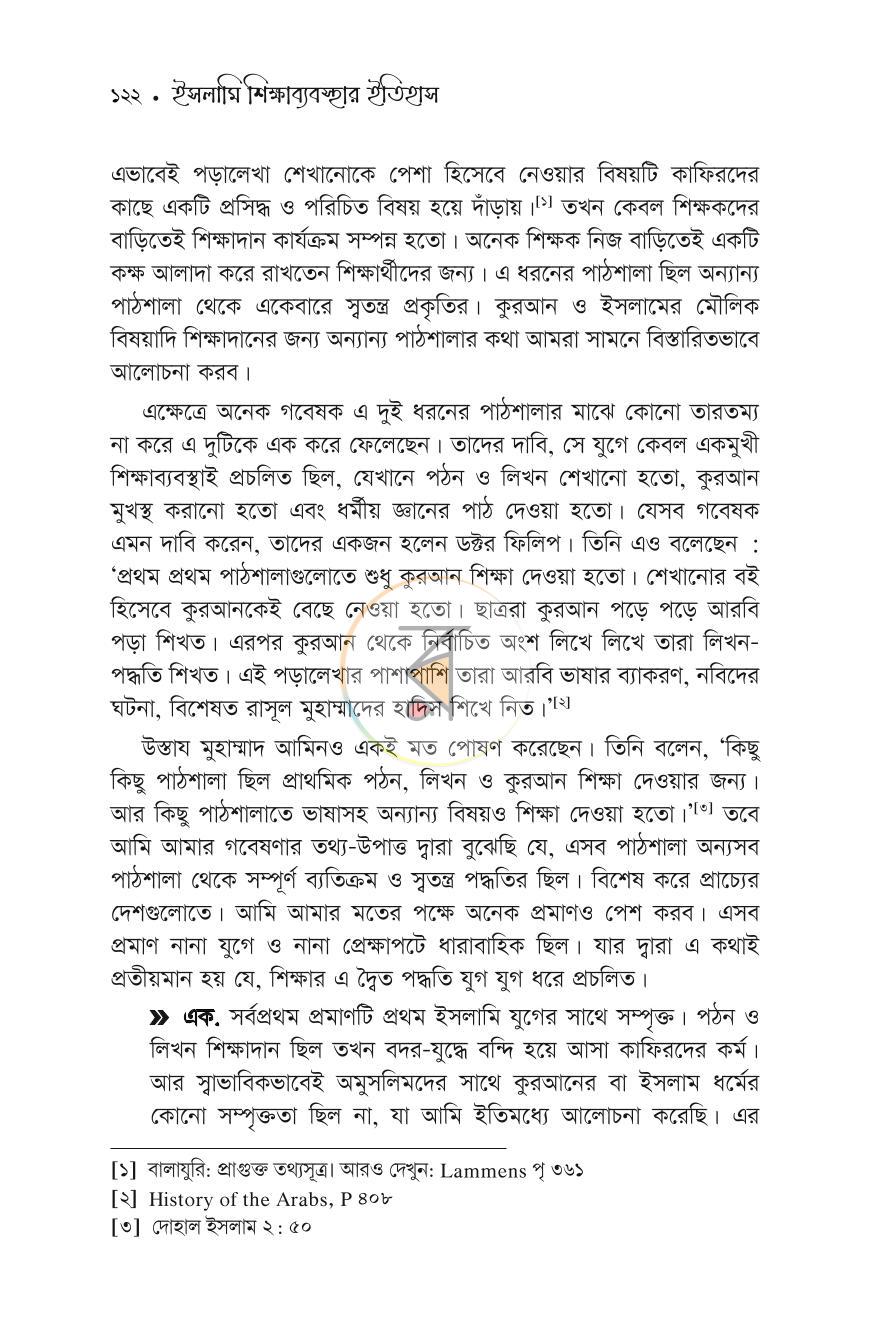 ১২২ • ইসলামি শিক্ষাব্যবস্থার ইতিহাস

এভাবেই পড়ালেখা শেখানোকে পেশা হিসেবে নেওয়ার বিষয়টি কাফিরদের কাছে একটি প্রসিদ্ধ ও পরিচিত বিষয় হয়ে দাঁড়ায়।$^{[১]}$ তখন কেবল শিক্ষকদের বাড়িতেই শিক্ষাদান কার্যক্রম সম্পন্ন হতো। অনেক শিক্ষক নিজ বাড়িতেই একটি কক্ষ আলাদা করে রাখতেন শিক্ষার্থীদের জন্য। এ ধরনের পাঠশালা ছিল অন্যান্য পাঠশালা থেকে একেবারে স্বতন্ত্র প্রকৃতির। কুরআন ও ইসলামের মৌলিক বিষয়াদি শিক্ষাদানের জন্য অন্যান্য পাঠশালার কথা আমরা সামনে বিস্তারিতভাবে আলোচনা করব।

এক্ষেত্রে অনেক গবেষক এ দুই ধরনের পাঠশালার মাঝে কোনো তারতম্য না করে এ দুটিকে এক করে ফেলেছেন। তাদের দাবি, সে যুগে কেবল একমুখী শিক্ষাব্যবস্থাই প্রচলিত ছিল, যেখানে পঠন ও লিখন শেখানো হতো, কুরআন মুখস্থ করানো হতো এবং ধর্মীয় জ্ঞানের পাঠ দেওয়া হতো। যেসব গবেষক এমন দাবি করেন, তাদের একজন হলেন ডক্টর ফিলিপ। তিনি এও বলেছেন : 'প্রথম প্রথম পাঠশালাগুলোতে শুধু কুরআন শিক্ষা দেওয়া হতো। শেখানোর বই হিসেবে কুরআনকেই বেছে নেওয়া হতো। ছাত্ররা কুরআন পড়ে পড়ে আরবি পড়া শিখত। এরপর কুরআন থেকে নির্বাচিত অংশ লিখে লিখে তারা লিখন-পদ্ধতি শিখত। এই পড়ালেখার পাশাপাশি তারা আরবি ভাষার ব্যাকরণ, নবিদের ঘটনা, বিশেষত রাসূল মুহাম্মাদের হাদিস শিখে নিত।'$^{[২]}$

উস্তায মুহাম্মাদ আমিনও একই মত পোষণ করেছেন। তিনি বলেন, 'কিছু কিছু পাঠশালা ছিল প্রাথমিক পঠন, লিখন ও কুরআন শিক্ষা দেওয়ার জন্য। আর কিছু পাঠশালাতে ভাষাসহ অন্যান্য বিষয়ও শিক্ষা দেওয়া হতো।'$^{[৩]}$ তবে আমি আমার গবেষণার তথ্য-উপাত্ত দ্বারা বুঝেছি যে, এসব পাঠশালা অন্যসব পাঠশালা থেকে সম্পূর্ণ ব্যতিক্রম ও স্বতন্ত্র পদ্ধতির ছিল। বিশেষ করে প্রাচ্যের দেশগুলোতে। আমি আমার মতের পক্ষে অনেক প্রমাণও পেশ করব। এসব প্রমাণ নানা যুগে ও নানা প্রেক্ষাপটে ধারাবাহিক ছিল। যার দ্বারা এ কথাই প্রতীয়মান হয় যে, শিক্ষার এ দ্বৈত পদ্ধতি যুগ যুগ ধরে প্রচলিত।

» এক. সর্বপ্রথম প্রমাণটি প্রথম ইসলামি যুগের সাথে সম্পৃক্ত। পঠন ও লিখন শিক্ষাদান ছিল তখন বদর-যুদ্ধে বন্দি হয়ে আসা কাফিরদের কর্ম। আর স্বাভাবিকভাবেই অমুসলিমদের সাথে কুরআনের বা ইসলাম ধর্মের কোনো সম্পৃক্ততা ছিল না, যা আমি ইতিমধ্যে আলোচনা করেছি। এর

[১] বালাযুরি: প্রাগুক্ত তথ্যসূত্র। আরও দেখুন: Lammens পৃ ৩৬১
[২] History of the Arabs, P ৪০৮
[৩] দোহাল ইসলাম ২ : ৫০